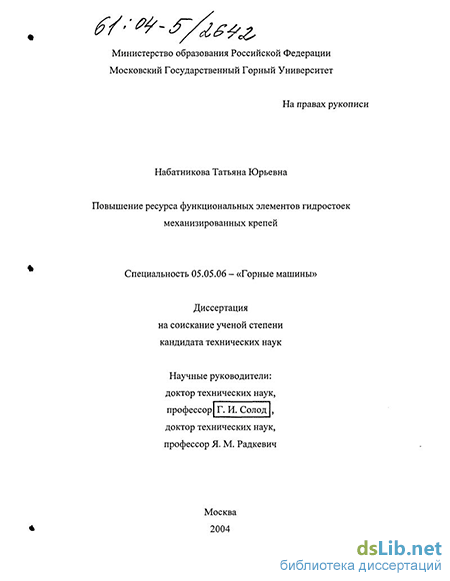 61:04-5/2642

Министерство образования Российской Федерации
Московский Государственный Горный Университет

На правах рукописи

Набатникова Татьяна Юрьевна

Повышение ресурса функциональных элементов гидростоек механизированных крепей

Специальность 05.05.06 – «Горные машины»

Диссертация
на соискание ученой степени
кандидата технических наук

Научные руководители:
доктор технических наук,
профессор Г. И. Солод,
доктор технических наук,
профессор Я. М. Радкевич

Москва
2004

dsLib.net
библиотека диссертаций